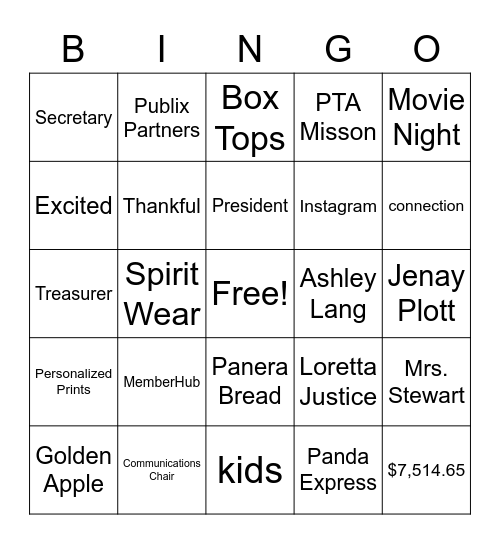 | B | I | N | G | O |
|---|---|---|---|---|
| Secretary | Publix Partners | Box Tops | PTA Misson | Movie Night |
| Excited | Thankful | President | Instagram | connection |
| Treasurer | Spirit Wear | Free! | Ashley Lang | Jenay Plott |
| Personalized Prints | MemberHub | Panera Bread | Loretta Justice | Mrs. Stewart |
| Golden Apple | Communications Chair | kids | Panda Express | \$7,514.65 |